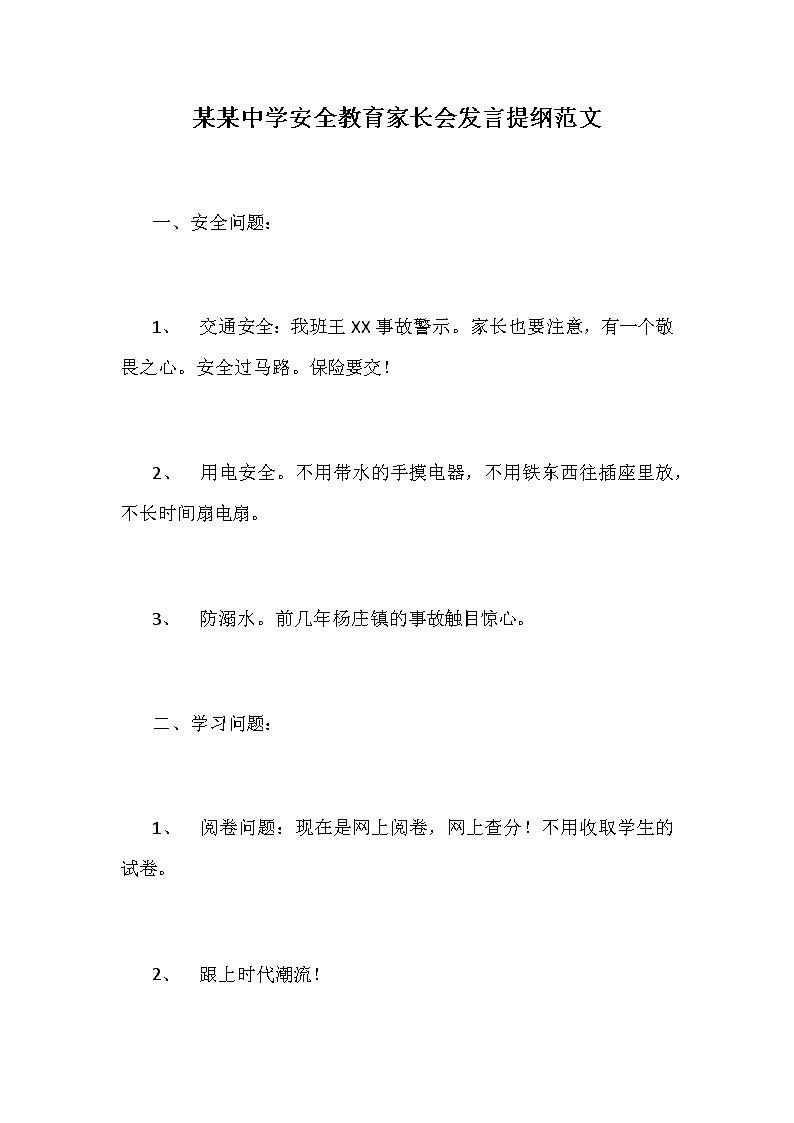 某某中学安全教育家长会发言提纲范文

一、安全问题：

1、 交通安全：我班王XX事故警示。家长也要注意，有一个敬畏之心。安全过马路。保险要交！

2、 用电安全。不用带水的手摸电器，不用铁东西往插座里放，不长时间扇电扇。

3、 防溺水。前几年杨庄镇的事故触目惊心。

二、学习问题：

1、 阅卷问题：现在是网上阅卷，网上查分！不用收取学生的试卷。

2、 跟上时代潮流！